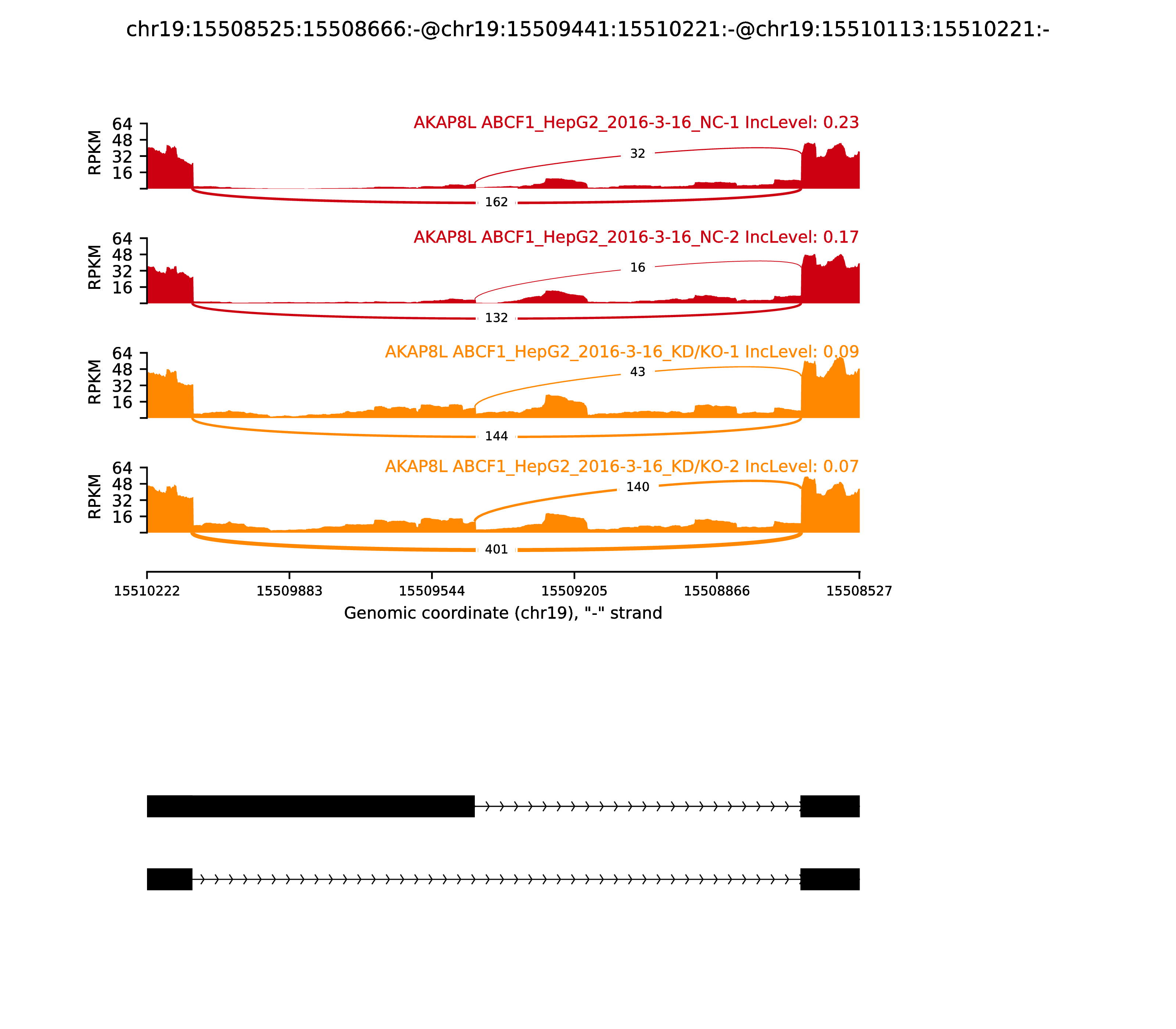 chr19:15508525:15508666:-@chr19:15509441:15510221:-@chr19:15510113:15510221:-

AKAP8L ABCF1_HepG2_2016-3-16_NC-1 IncLevel: 0.23
RPKM
64
48
32
16
32
162

AKAP8L ABCF1_HepG2_2016-3-16_NC-2 IncLevel: 0.17
RPKM
64
48
32
16
16
132

AKAP8L ABCF1_HepG2_2016-3-16_KD/KO-1 IncLevel: 0.09
RPKM
64
48
32
16
43
144

AKAP8L ABCF1_HepG2_2016-3-16_KD/KO-2 IncLevel: 0.07
RPKM
64
48
32
16
140
401

15510222 15509883 15509544 15509205 15508866 15508527
Genomic coordinate (chr19), "-" strand